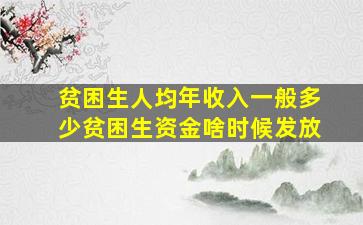 贫困生人均年收入一般多少贫困生资金啥时候发放